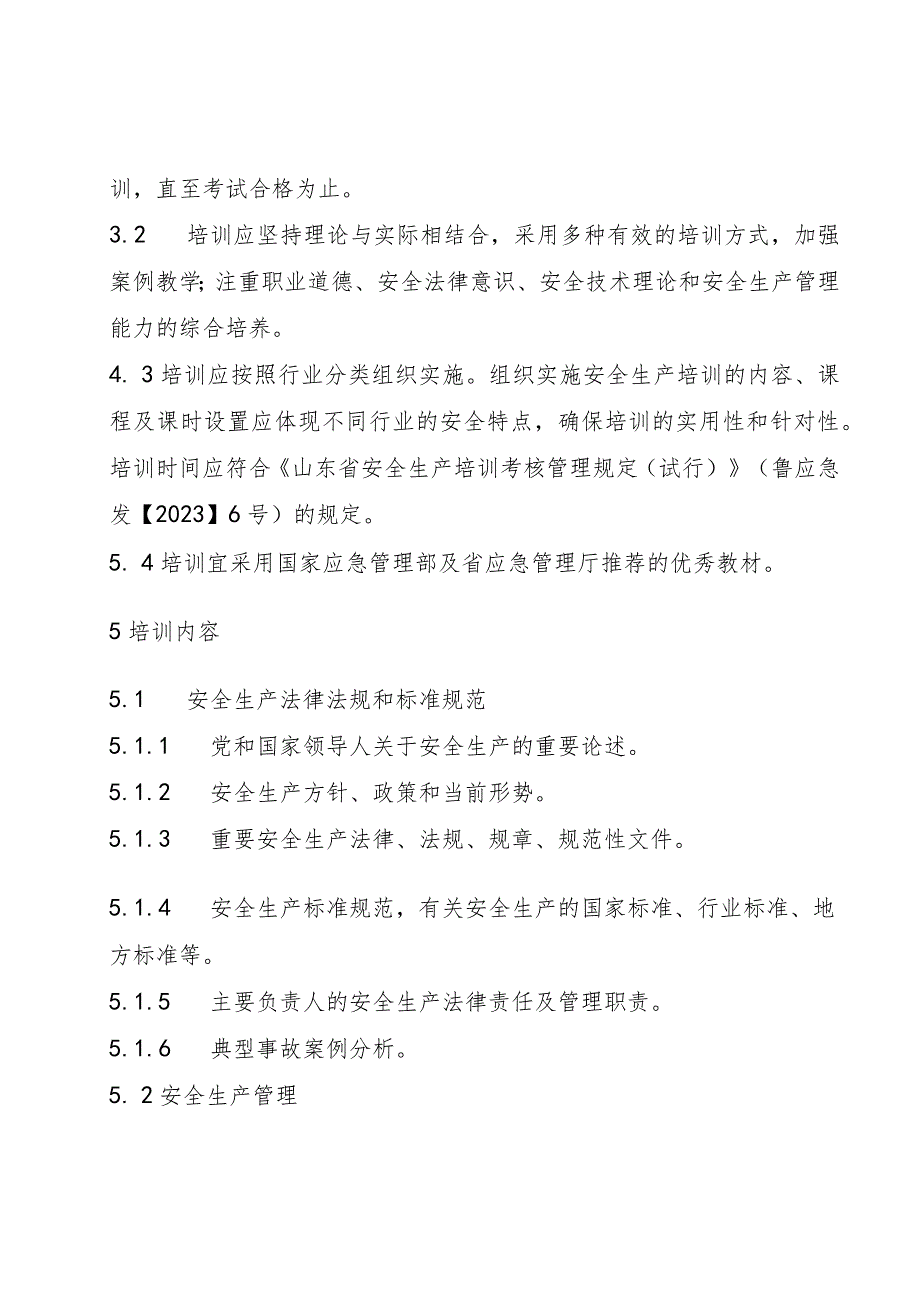 训，直至考试合格为止。

3.2　培训应坚持理论与实际相结合，采用多种有效的培训方式，加强案例教学;注重职业道德、安全法律意识、安全技术理论和安全生产管理能力的综合培养。

4. 3 培训应按照行业分类组织实施。组织实施安全生产培训的内容、课程及课时设置应体现不同行业的安全特点，确保培训的实用性和针对性。培训时间应符合《山东省安全生产培训考核管理规定（试行）》（鲁应急发【2023】6 号）的规定。

5. 4 培训宜采用国家应急管理部及省应急管理厅推荐的优秀教材。

5 培训内容

5.1　安全生产法律法规和标准规范

5.1.1　党和国家领导人关于安全生产的重要论述。

5.1.2　安全生产方针、政策和当前形势。

5.1.3　重要安全生产法律、法规、规章、规范性文件。

5.1.4　安全生产标准规范，有关安全生产的国家标准、行业标准、地方标准等。

5.1.5　主要负责人的安全生产法律责任及管理职责。

5.1.6　典型事故案例分析。

5. 2 安全生产管理